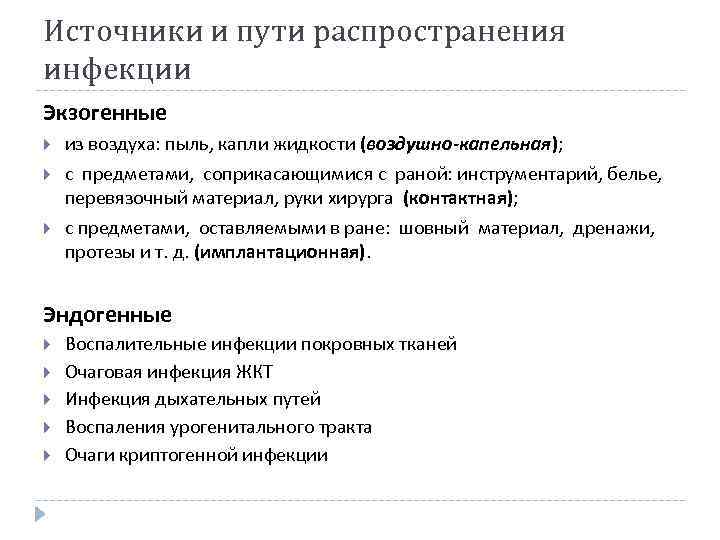 Источники и пути распространения инфекции

Экзогенные

из воздуха: пыль, капли жидкости (воздушно-капельная);

с предметами, соприкасающимися с раной: инструментарий, белье, перевязочный материал, руки хирурга (контактная);

с предметами, оставляемыми в ране: шовный материал, дренажи, протезы и т. д. (имплантационная).

Эндогенные

Воспалительные инфекции покровных тканей

Очаговая инфекция ЖКТ

Инфекция дыхательных путей

Воспаления урогенитального тракта

Очаги криптогенной инфекции